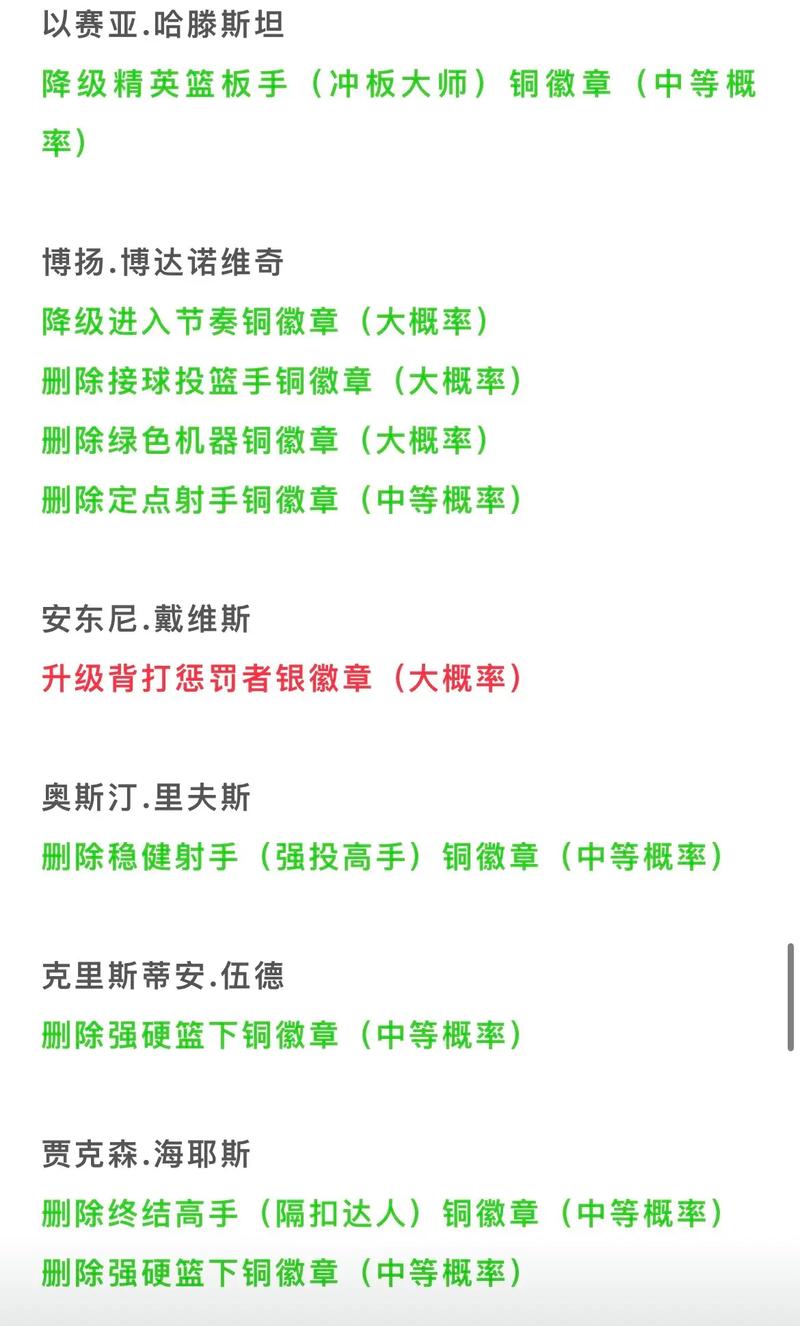 以赛亚.哈滕斯坦
降级精英篮板手（冲板大师）铜徽章（中等概率）

博扬.博达诺维奇
降级进入节奏铜徽章（大概率）
删除接球投篮手铜徽章（大概率）
删除绿色机器铜徽章（大概率）
删除定点射手铜徽章（中等概率）

安东尼.戴维斯
升级背打惩罚者银徽章（大概率）

奥斯汀.里夫斯
删除稳健射手（强投高手）铜徽章（中等概率）

克里斯蒂安.伍德
删除强硬篮下铜徽章（中等概率）

贾克森.海耶斯
删除终结高手（隔扣达人）铜徽章（中等概率）
删除强硬篮下铜徽章（中等概率）